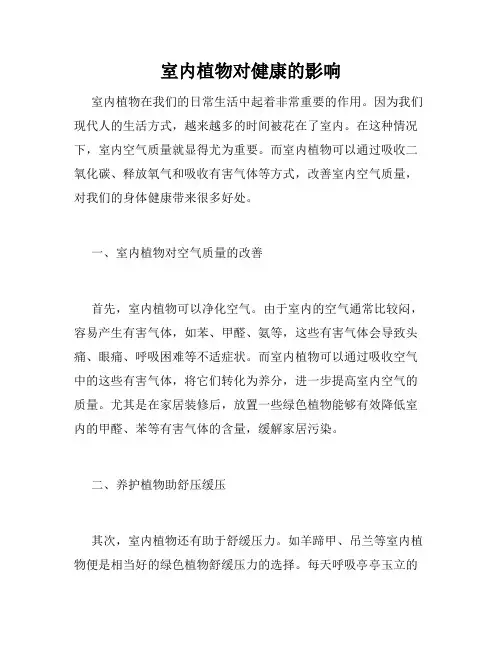 室内植物对健康的影响

室内植物在我们的日常生活中起着非常重要的作用。因为我们现代人的生活方式，越来越多的时间被花在了室内。在这种情况下，室内空气质量就显得尤为重要。而室内植物可以通过吸收二氧化碳、释放氧气和吸收有害气体等方式，改善室内空气质量，对我们的身体健康带来很多好处。

一、室内植物对空气质量的改善

首先，室内植物可以净化空气。由于室内的空气通常比较闷，容易产生有害气体，如苯、甲醛、氨等，这些有害气体会导致头痛、眼痛、呼吸困难等不适症状。而室内植物可以通过吸收空气中的这些有害气体，将它们转化为养分，进一步提高室内空气的质量。尤其是在家居装修后，放置一些绿色植物能够有效降低室内的甲醛、苯等有害气体的含量，缓解家居污染。

二、养护植物助舒压缓压

其次，室内植物还有助于舒缓压力。如羊蹄甲、吊兰等室内植物便是相当好的绿色植物舒缓压力的选择。每天呼吸亭亭玉立的